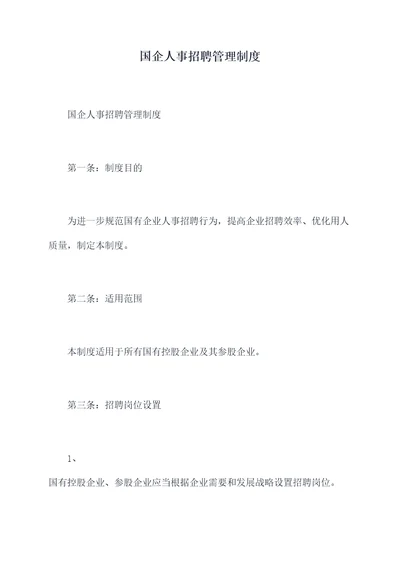 国企人事招聘管理制度

国企人事招聘管理制度

第一条：制度目的

为进一步规范国有企业人事招聘行为，提高企业招聘效率、优化用人质量，制定本制度。

第二条：适用范围

本制度适用于所有国有控股企业及其参股企业。

第三条：招聘岗位设置

1、

国有控股企业、参股企业应当根据企业需要和发展战略设置招聘岗位。